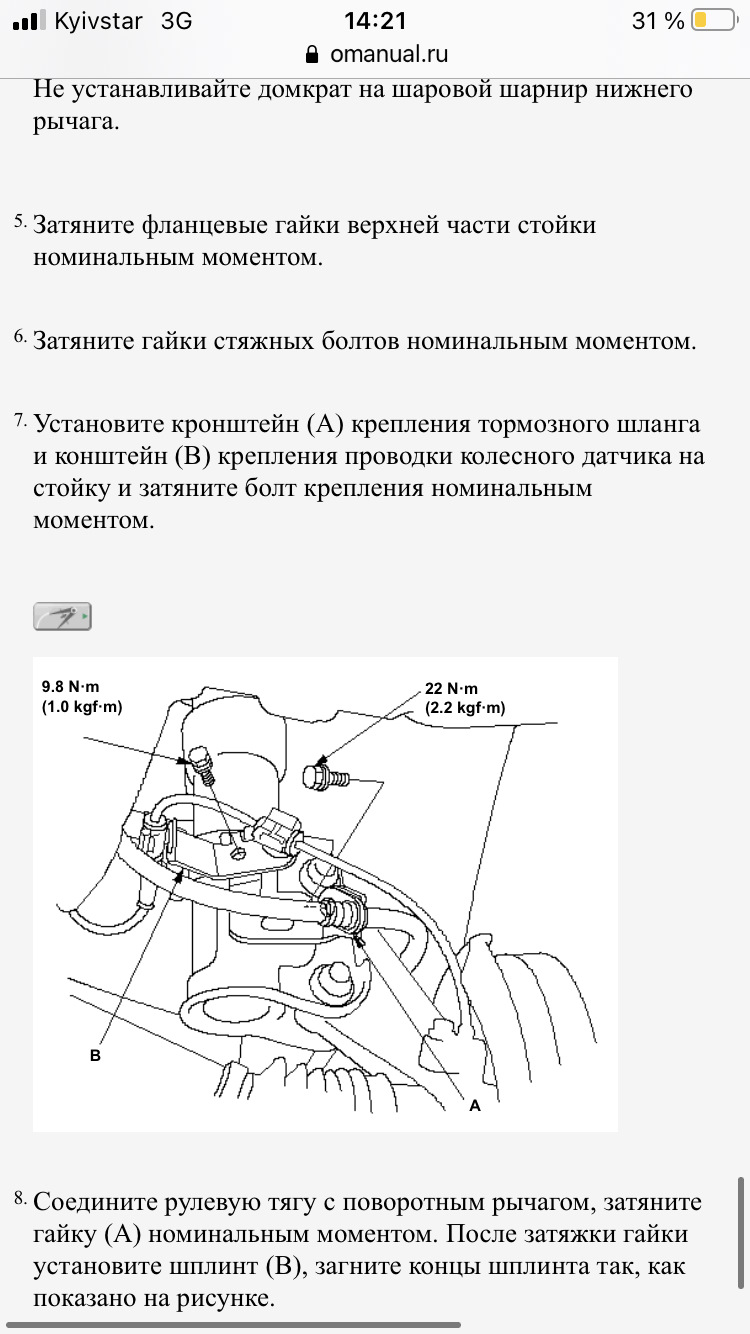 Kyivstar 3G
14:21
31 %
omanual.ru

Не устанавливайте домкрат на шаровой шарнир нижнего рычага.

5. Затяните фланцевые гайки верхней части стойки номинальным моментом.

6. Затяните гайки стяжных болтов номинальным моментом.

7. Установите кронштейн (А) крепления тормозного шланга и конштейн (В) крепления проводки колесного датчика на стойку и затяните болт крепления номинальным моментом.

9.8 N·m
(1.0 kgf·m)
22 N·m
(2.2 kgf·m)
B
A

8. Соедините рулевую тягу с поворотным рычагом, затяните гайку (А) номинальным моментом. После затяжки гайки установите шплинт (В), загните концы шплинта так, как показано на рисунке.